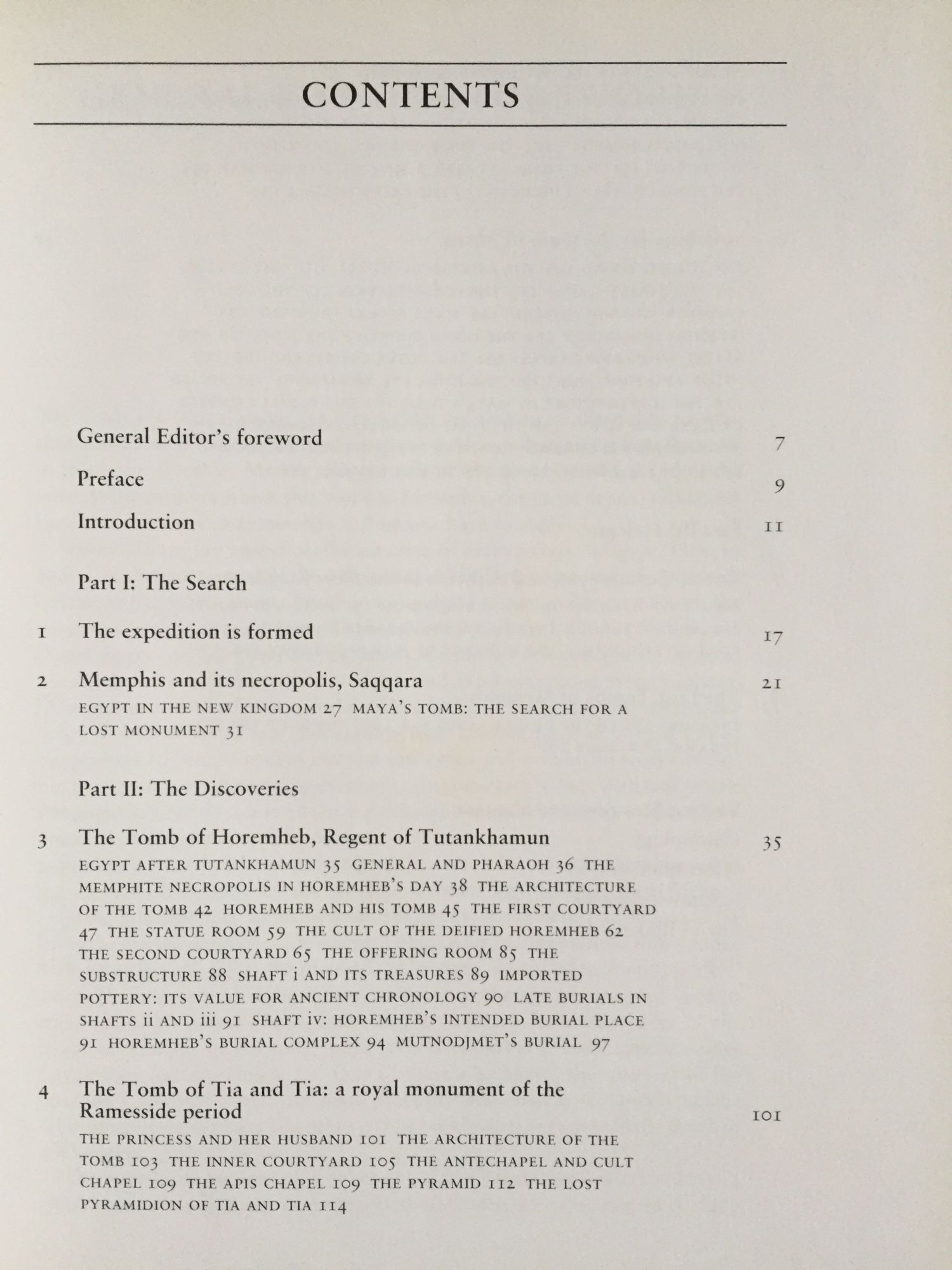 CONTENTS

General Editor's foreword 7

Preface 9

Introduction 11

Part I: The Search

1 The expedition is formed 17

2 Memphis and its necropolis, Saqqara 21

EGYPT IN THE NEW KINGDOM 27 MAYA'S TOMB: THE SEARCH FOR A LOST MONUMENT 31

Part II: The Discoveries

3 The Tomb of Horemheb, Regent of Tutankhamun 35

EGYPT AFTER TUTANKHAMUN 35 GENERAL AND PHARAOH 36 THE MEMPHITE NECROPOLIS IN HOREMHEB'S DAY 38 THE ARCHITECTURE OF THE TOMB 42 HOREMHEB AND HIS TOMB 45 THE FIRST COURTYARD 47 THE STATUE ROOM 59 THE CULT OF THE DEIFIED HOREMHEB 62 THE SECOND COURTYARD 65 THE OFFERING ROOM 85 THE SUBSTRUCTURE 88 SHAFT i AND ITS TREASURES 89 IMPORTED POTTERY: ITS VALUE FOR ANCIENT CHRONOLOGY 90 LATE BURIALS IN SHAFTS ii AND iii 91 SHAFT iv: HOREMHEB'S INTENDED BURIAL PLACE 91 HOREMHEB'S BURIAL COMPLEX 94 MUTNODJMET'S BURIAL 97

4 The Tomb of Tia and Tia: a royal monument of the Ramesside period 101

THE PRINCESS AND HER HUSBAND 101 THE ARCHITECTURE OF THE TOMB 103 THE INNER COURTYARD 105 THE ANTECHAPEL AND CULT CHAPEL 109 THE APIS CHAPEL 109 THE PYRAMID 112 THE LOST PYRAMIDION OF TIA AND TIA 114